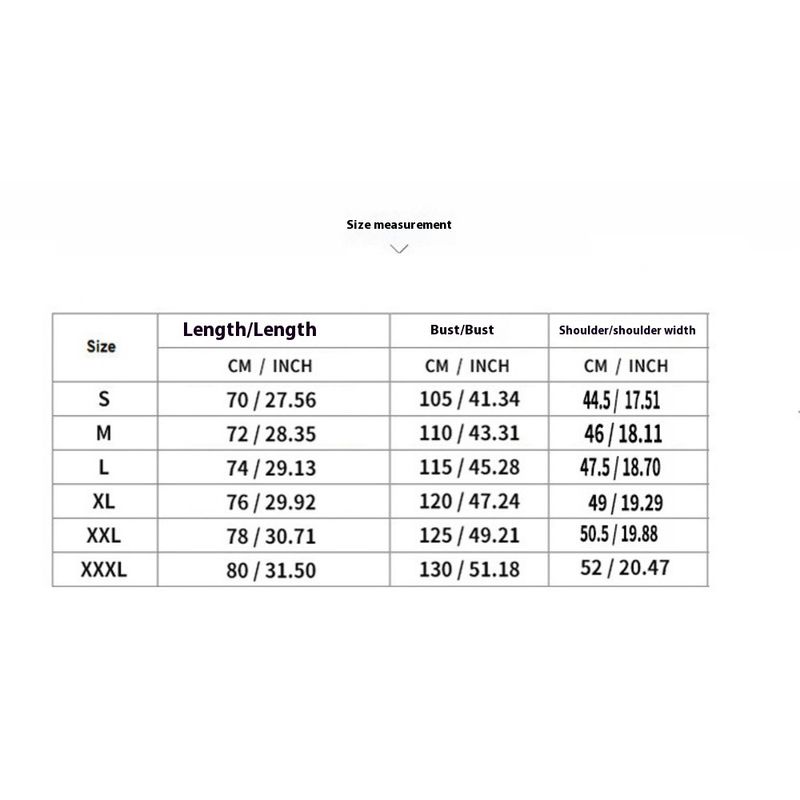 Size measurement

| Size | Length/Length | Bust/Bust | Shoulder/shoulder width |
|---|---|---|---|
| | CM / INCH | CM / INCH | CM / INCH |
| S | 70 / 27.56 | 105 / 41.34 | 44.5 / 17.51 |
| M | 72 / 28.35 | 110 / 43.31 | 46 / 18.11 |
| L | 74 / 29.13 | 115 / 45.28 | 47.5 / 18.70 |
| XL | 76 / 29.92 | 120 / 47.24 | 49 / 19.29 |
| XXL | 78 / 30.71 | 125 / 49.21 | 50.5 / 19.88 |
| XXXL | 80 / 31.50 | 130 / 51.18 | 52 / 20.47 |